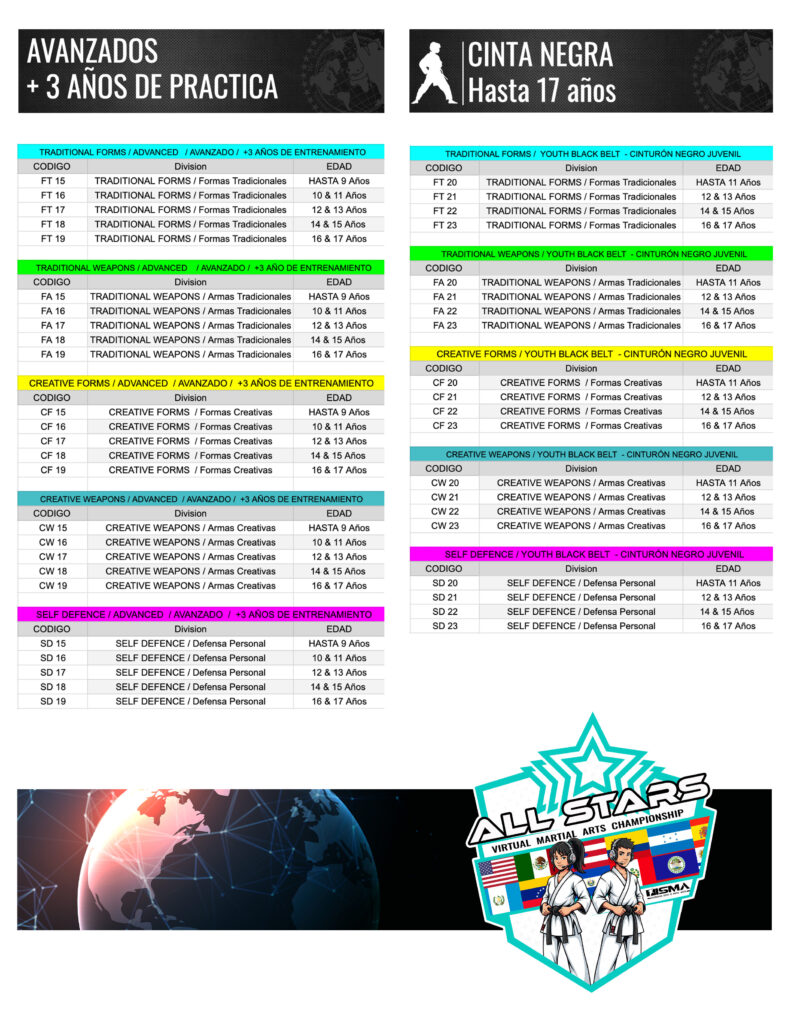 AVANZADOS
+ 3 AÑOS DE PRACTICA

TRADITIONAL FORMS / ADVANCED / AVANZADO / +3 AÑOS DE ENTRENAMIENTO

| CODIGO | Division | EDAD |
|---|---|---|
| FT 15 | TRADITIONAL FORMS / Formas Tradicionales | HASTA 9 Años |
| FT 16 | TRADITIONAL FORMS / Formas Tradicionales | 10 & 11 Años |
| FT 17 | TRADITIONAL FORMS / Formas Tradicionales | 12 & 13 Años |
| FT 18 | TRADITIONAL FORMS / Formas Tradicionales | 14 & 15 Años |
| FT 19 | TRADITIONAL FORMS / Formas Tradicionales | 16 & 17 Años |

TRADITIONAL WEAPONS / ADVANCED / AVANZADO / +3 AÑO DE ENTRENAMIENTO

| CODIGO | Division | EDAD |
|---|---|---|
| FA 15 | TRADITIONAL WEAPONS / Armas Tradicionales | HASTA 9 Años |
| FA 16 | TRADITIONAL WEAPONS / Armas Tradicionales | 10 & 11 Años |
| FA 17 | TRADITIONAL WEAPONS / Armas Tradicionales | 12 & 13 Años |
| FA 18 | TRADITIONAL WEAPONS / Armas Tradicionales | 14 & 15 Años |
| FA 19 | TRADITIONAL WEAPONS / Armas Tradicionales | 16 & 17 Años |

CREATIVE FORMS / ADVANCED / AVANZADO / +3 AÑOS DE ENTRENAMIENTO

| CODIGO | Division | EDAD |
|---|---|---|
| CF 15 | CREATIVE FORMS / Formas Creativas | HASTA 9 Años |
| CF 16 | CREATIVE FORMS / Formas Creativas | 10 & 11 Años |
| CF 17 | CREATIVE FORMS / Formas Creativas | 12 & 13 Años |
| CF 18 | CREATIVE FORMS / Formas Creativas | 14 & 15 Años |
| CF 19 | CREATIVE FORMS / Formas Creativas | 16 & 17 Años |

CREATIVE WEAPONS / ADVANCED / AVANZADO / +3 AÑOS DE ENTRENAMIENTO

| CODIGO | Division | EDAD |
|---|---|---|
| CW 15 | CREATIVE WEAPONS / Armas Creativas | HASTA 9 Años |
| CW 16 | CREATIVE WEAPONS / Armas Creativas | 10 & 11 Años |
| CW 17 | CREATIVE WEAPONS / Armas Creativas | 12 & 13 Años |
| CW 18 | CREATIVE WEAPONS / Armas Creativas | 14 & 15 Años |
| CW 19 | CREATIVE WEAPONS / Armas Creativas | 16 & 17 Años |

SELF DEFENCE / ADVANCED / AVANZADO / +3 AÑOS DE ENTRENAMIENTO

| CODIGO | Division | EDAD |
|---|---|---|
| SD 15 | SELF DEFENCE / Defensa Personal | HASTA 9 Años |
| SD 16 | SELF DEFENCE / Defensa Personal | 10 & 11 Años |
| SD 17 | SELF DEFENCE / Defensa Personal | 12 & 13 Años |
| SD 18 | SELF DEFENCE / Defensa Personal | 14 & 15 Años |
| SD 19 | SELF DEFENCE / Defensa Personal | 16 & 17 Años |

CINTA NEGRA
Hasta 17 años

TRADITIONAL FORMS / YOUTH BLACK BELT - CINTURÓN NEGRO JUVENIL

| CODIGO | Division | EDAD |
|---|---|---|
| FT 20 | TRADITIONAL FORMS / Formas Tradicionales | HASTA 11 Años |
| FT 21 | TRADITIONAL FORMS / Formas Tradicionales | 12 & 13 Años |
| FT 22 | TRADITIONAL FORMS / Formas Tradicionales | 14 & 15 Años |
| FT 23 | TRADITIONAL FORMS / Formas Tradicionales | 16 & 17 Años |

TRADITIONAL WEAPONS / YOUTH BLACK BELT - CINTURÓN NEGRO JUVENIL

| CODIGO | Division | EDAD |
|---|---|---|
| FA 20 | TRADITIONAL WEAPONS / Armas Tradicionales | HASTA 11 Años |
| FA 21 | TRADITIONAL WEAPONS / Armas Tradicionales | 12 & 13 Años |
| FA 22 | TRADITIONAL WEAPONS / Armas Tradicionales | 14 & 15 Años |
| FA 23 | TRADITIONAL WEAPONS / Armas Tradicionales | 16 & 17 Años |

CREATIVE FORMS / YOUTH BLACK BELT - CINTURÓN NEGRO JUVENIL

| CODIGO | Division | EDAD |
|---|---|---|
| CF 20 | CREATIVE FORMS / Formas Creativas | HASTA 11 Años |
| CF 21 | CREATIVE FORMS / Formas Creativas | 12 & 13 Años |
| CF 22 | CREATIVE FORMS / Formas Creativas | 14 & 15 Años |
| CF 23 | CREATIVE FORMS / Formas Creativas | 16 & 17 Años |

CREATIVE WEAPONS / YOUTH BLACK BELT - CINTURÓN NEGRO JUVENIL

| CODIGO | Division | EDAD |
|---|---|---|
| CW 20 | CREATIVE WEAPONS / Armas Creativas | HASTA 11 Años |
| CW 21 | CREATIVE WEAPONS / Armas Creativas | 12 & 13 Años |
| CW 22 | CREATIVE WEAPONS / Armas Creativas | 14 & 15 Años |
| CW 23 | CREATIVE WEAPONS / Armas Creativas | 16 & 17 Años |

SELF DEFENCE / YOUTH BLACK BELT - CINTURÓN NEGRO JUVENIL

| CODIGO | Division | EDAD |
|---|---|---|
| SD 20 | SELF DEFENCE / Defensa Personal | HASTA 11 Años |
| SD 21 | SELF DEFENCE / Defensa Personal | 12 & 13 Años |
| SD 22 | SELF DEFENCE / Defensa Personal | 14 & 15 Años |
| SD 23 | SELF DEFENCE / Defensa Personal | 16 & 17 Años |

ALL STARS
VIRTUAL MARTIAL ARTS CHAMPIONSHIP
USMA